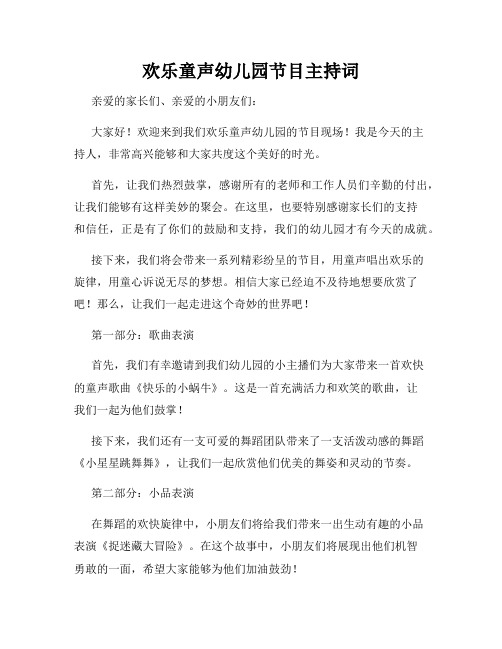 欢乐童声幼儿园节目主持词

亲爱的家长们、亲爱的小朋友们：

大家好！欢迎来到我们欢乐童声幼儿园的节目现场！我是今天的主持人，非常高兴能够和大家共度这个美好的时光。

首先，让我们热烈鼓掌，感谢所有的老师和工作人员们辛勤的付出，让我们能够有这样美妙的聚会。在这里，也要特别感谢家长们的支持和信任，正是有了你们的鼓励和支持，我们的幼儿园才有今天的成就。

接下来，我们将会带来一系列精彩纷呈的节目，用童声唱出欢乐的旋律，用童心诉说无尽的梦想。相信大家已经迫不及待地想要欣赏了吧！那么，让我们一起走进这个奇妙的世界吧！

第一部分：歌曲表演

首先，我们有幸邀请到我们幼儿园的小主播们为大家带来一首欢快的童声歌曲《快乐的小蜗牛》。这是一首充满活力和欢笑的歌曲，让我们一起为他们鼓掌！

接下来，我们还有一支可爱的舞蹈团队带来了一支活泼动感的舞蹈《小星星跳舞舞》，让我们一起欣赏他们优美的舞姿和灵动的节奏。

第二部分：小品表演

在舞蹈的欢快旋律中，小朋友们将给我们带来一出生动有趣的小品表演《捉迷藏大冒险》。在这个故事中，小朋友们将展现出他们机智勇敢的一面，希望大家能够为他们加油鼓劲！